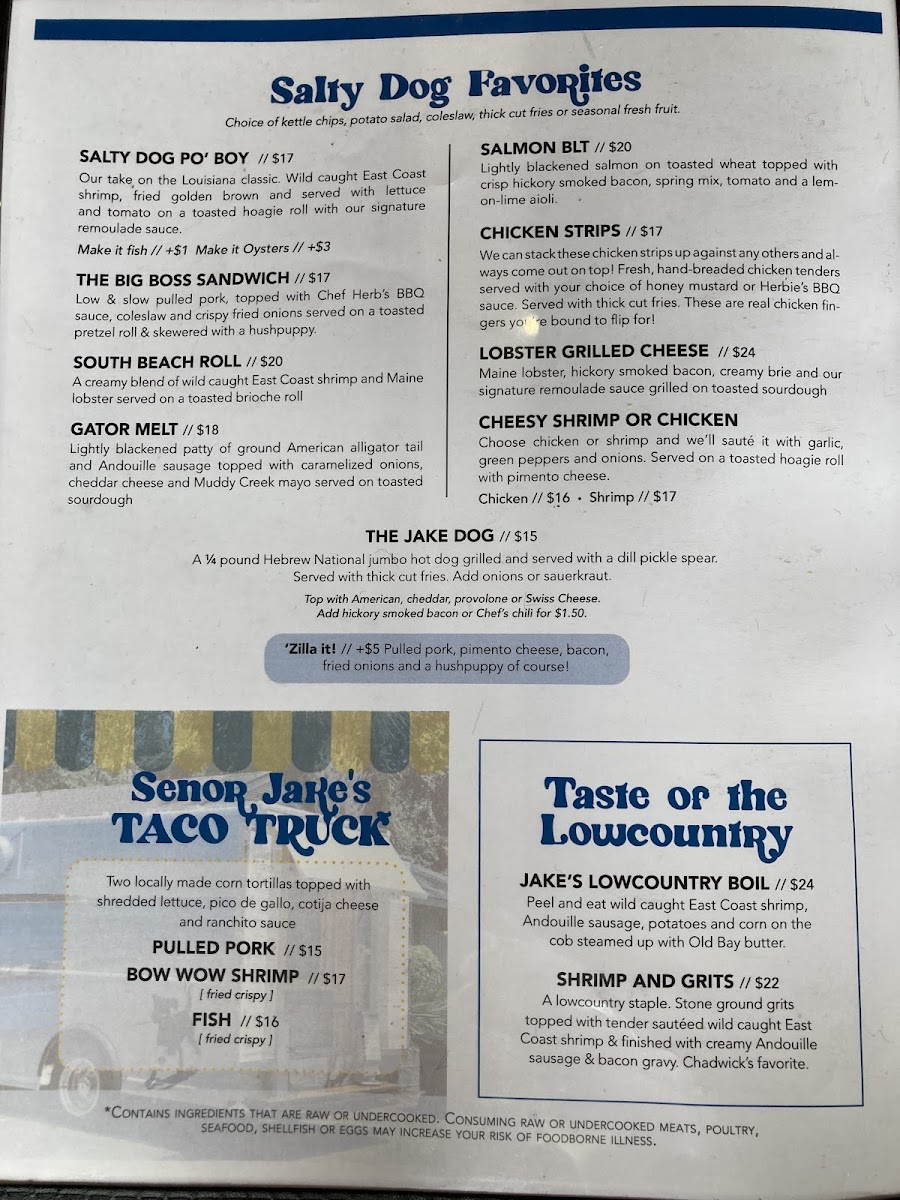 Salty Dog Favorites

Choice of kettle chips, potato salad, coleslaw, thick cut fries or seasonal fresh fruit.

SALTY DOG PO' BOY // $17
Our take on the Louisiana classic. Wild caught East Coast shrimp, fried golden brown and served with lettuce and tomato on a toasted hoagie roll with our signature remoulade sauce.
Make it fish // +$1 Make it Oysters // +$3

THE BIG BOSS SANDWICH // $17
Low & slow pulled pork, topped with Chef Herb's BBQ sauce, coleslaw and crispy fried onions served on a toasted pretzel roll & skewered with a hushpuppy.

SOUTH BEACH ROLL // $20
A creamy blend of wild caught East Coast shrimp and Maine lobster served on a toasted brioche roll

GATOR MELT // $18
Lightly blackened patty of ground American alligator tail and Andouille sausage topped with caramelized onions, cheddar cheese and Muddy Creek mayo served on toasted sourdough

SALMON BLT // $20
Lightly blackened salmon on toasted wheat topped with crisp hickory smoked bacon, spring mix, tomato and a lemon-lime aioli.

CHICKEN STRIPS // $17
We can stack these chicken strips up against any others and always come out on top! Fresh, hand-breaded chicken tenders served with your choice of honey mustard or Herbie's BBQ sauce. Served with thick cut fries. These are real chicken fingers you're bound to flip for!

LOBSTER GRILLED CHEESE // $24
Maine lobster, hickory smoked bacon, creamy brie and our signature remoulade sauce grilled on toasted sourdough

CHEESY SHRIMP OR CHICKEN
Choose chicken or shrimp and we'll sauté it with garlic, green peppers and onions. Served on a toasted hoagie roll with pimento cheese.
Chicken // $16 • Shrimp // $17

THE JAKE DOG // $15
A ¼ pound Hebrew National jumbo hot dog grilled and served with a dill pickle spear. Served with thick cut fries. Add onions or sauerkraut.
Top with American, cheddar, provolone or Swiss Cheese. Add hickory smoked bacon or Chef's chili for $1.50.

'Zilla it! // +$5 Pulled pork, pimento cheese, bacon, fried onions and a hushpuppy of course!

Senor Jake's TACO TRUCK

Two locally made corn tortillas topped with shredded lettuce, pico de gallo, cotija cheese and ranchito sauce
PULLED PORK // $15
BOW WOW SHRIMP // $17
[ fried crispy ]
FISH // $16
[ fried crispy ]

Taste of the Lowcountry

JAKE'S LOWCOUNTRY BOIL // $24
Peel and eat wild caught East Coast shrimp, Andouille sausage, potatoes and corn on the cob steamed up with Old Bay butter.

SHRIMP AND GRITS // $22
A lowcountry staple. Stone ground grits topped with tender sautéed wild caught East Coast shrimp & finished with creamy Andouille sausage & bacon gravy. Chadwick's favorite.

*CONTAINS INGREDIENTS THAT ARE RAW OR UNDERCOOKED. CONSUMING RAW OR UNDERCOOKED MEATS, POULTRY, SEAFOOD, SHELLFISH OR EGGS MAY INCREASE YOUR RISK OF FOODBORNE ILLNESS.